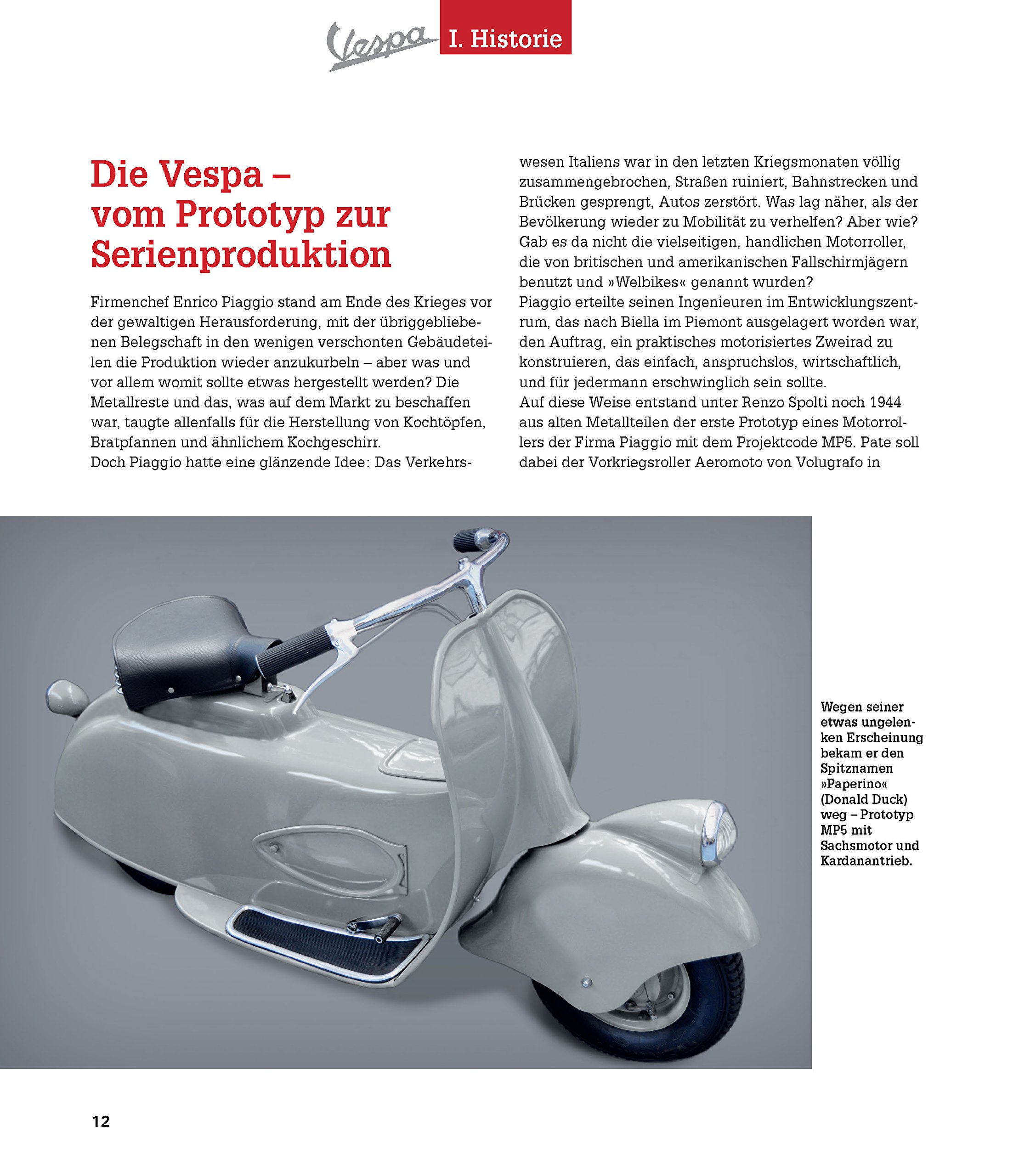 Vespa I. Historie

Die Vespa – vom Prototyp zur Serienproduktion

Firmenchef Enrico Piaggio stand am Ende des Krieges vor der gewaltigen Herausforderung, mit der übriggebliebenen Belegschaft in den wenigen verschonten Gebäudeteilen die Produktion wieder anzukurbeln – aber was und vor allem womit sollte etwas hergestellt werden? Die Metallreste und das, was auf dem Markt zu beschaffen war, taugte allenfalls für die Herstellung von Kochtöpfen, Bratpfannen und ähnlichem Kochgeschirr.
Doch Piaggio hatte eine glänzende Idee: Das Verkehrswesen Italiens war in den letzten Kriegsmonaten völlig zusammengebrochen, Straßen ruiniert, Bahnstrecken und Brücken gesprengt, Autos zerstört. Was lag näher, als der Bevölkerung wieder zu Mobilität zu verhelfen? Aber wie? Gab es da nicht die vielseitigen, handlichen Motorroller, die von britischen und amerikanischen Fallschirmjägern benutzt und »Welbikes« genannt wurden?
Piaggio erteilte seinen Ingenieuren im Entwicklungszentrum, das nach Biella im Piemont ausgelagert worden war, den Auftrag, ein praktisches motorisiertes Zweirad zu konstruieren, das einfach, anspruchslos, wirtschaftlich, und für jedermann erschwinglich sein sollte.
Auf diese Weise entstand unter Renzo Spolti noch 1944 aus alten Metallteilen der erste Prototyp eines Motorrollers der Firma Piaggio mit dem Projektcode MP5. Pate soll dabei der Vorkriegsroller Aeromoto von Volugrafo in

Wegen seiner etwas ungelenken Erscheinung bekam er den Spitznamen »Paperino« (Donald Duck) weg – Prototyp MP5 mit Sachsmotor und Kardanantrieb.

12